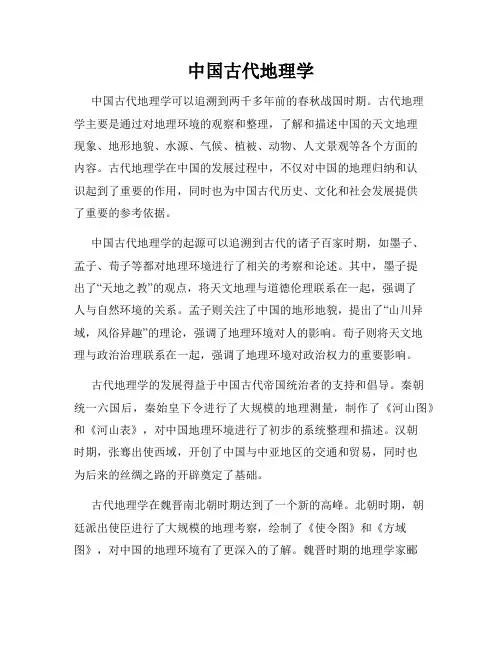 中国古代地理学

中国古代地理学可以追溯到两千多年前的春秋战国时期。古代地理学主要是通过对地理环境的观察和整理，了解和描述中国的天文地理现象、地形地貌、水源、气候、植被、动物、人文景观等各个方面的内容。古代地理学在中国的发展过程中，不仅对中国的地理归纳和认识起到了重要的作用，同时也为中国古代历史、文化和社会发展提供了重要的参考依据。

中国古代地理学的起源可以追溯到古代的诸子百家时期，如墨子、孟子、荀子等都对地理环境进行了相关的考察和论述。其中，墨子提出了“天地之教”的观点，将天文地理与道德伦理联系在一起，强调了人与自然环境的关系。孟子则关注了中国的地形地貌，提出了“山川异域，风俗异趣”的理论，强调了地理环境对人的影响。荀子则将天文地理与政治治理联系在一起，强调了地理环境对政治权力的重要影响。

古代地理学的发展得益于中国古代帝国统治者的支持和倡导。秦朝统一六国后，秦始皇下令进行了大规模的地理测量，制作了《河山图》和《河山表》，对中国地理环境进行了初步的系统整理和描述。汉朝时期，张骞出使西域，开创了中国与中亚地区的交通和贸易，同时也为后来的丝绸之路的开辟奠定了基础。

古代地理学在魏晋南北朝时期达到了一个新的高峰。北朝时期，朝廷派出使臣进行了大规模的地理考察，绘制了《使令图》和《方域图》，对中国的地理环境有了更深入的了解。魏晋时期的地理学家郦